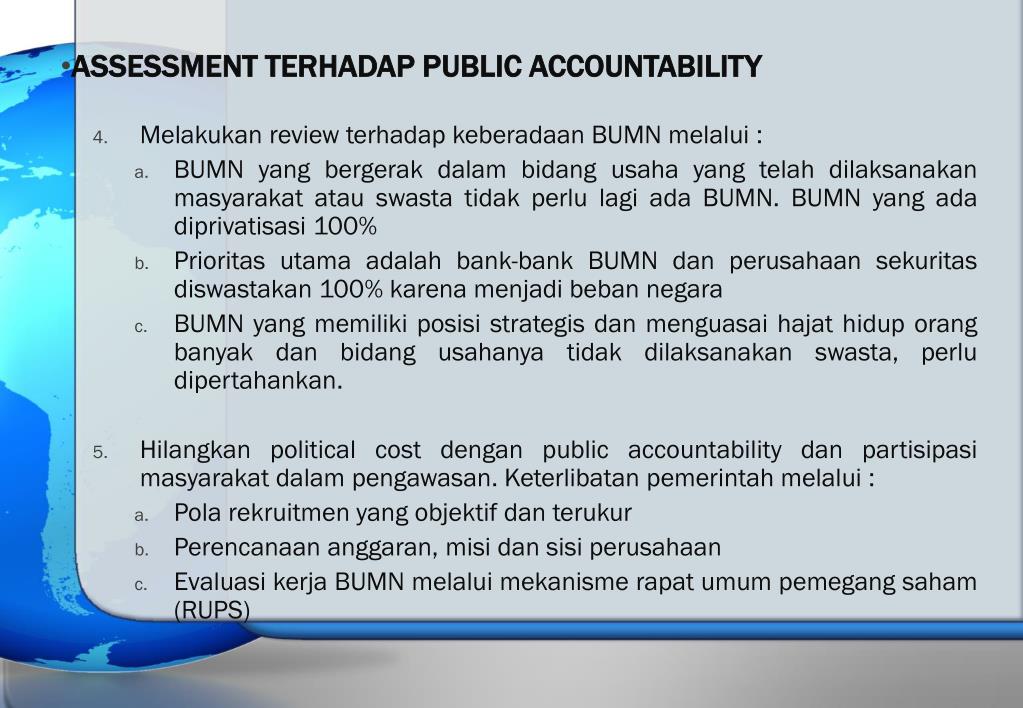 •ASSESSMENT TERHADAP PUBLIC ACCOUNTABILITY

4. Melakukan review terhadap keberadaan BUMN melalui :

a. BUMN yang bergerak dalam bidang usaha yang telah dilaksanakan masyarakat atau swasta tidak perlu lagi ada BUMN. BUMN yang ada diprivatisasi 100%

b. Prioritas utama adalah bank-bank BUMN dan perusahaan sekuritas diswastakan 100% karena menjadi beban negara

c. BUMN yang memiliki posisi strategis dan menguasai hajat hidup orang banyak dan bidang usahanya tidak dilaksanakan swasta, perlu dipertahankan.

5. Hilangkan political cost dengan public accountability dan partisipasi masyarakat dalam pengawasan. Keterlibatan pemerintah melalui :

a. Pola rekruitmen yang objektif dan terukur

b. Perencanaan anggaran, misi dan sisi perusahaan

c. Evaluasi kerja BUMN melalui mekanisme rapat umum pemegang saham (RUPS)